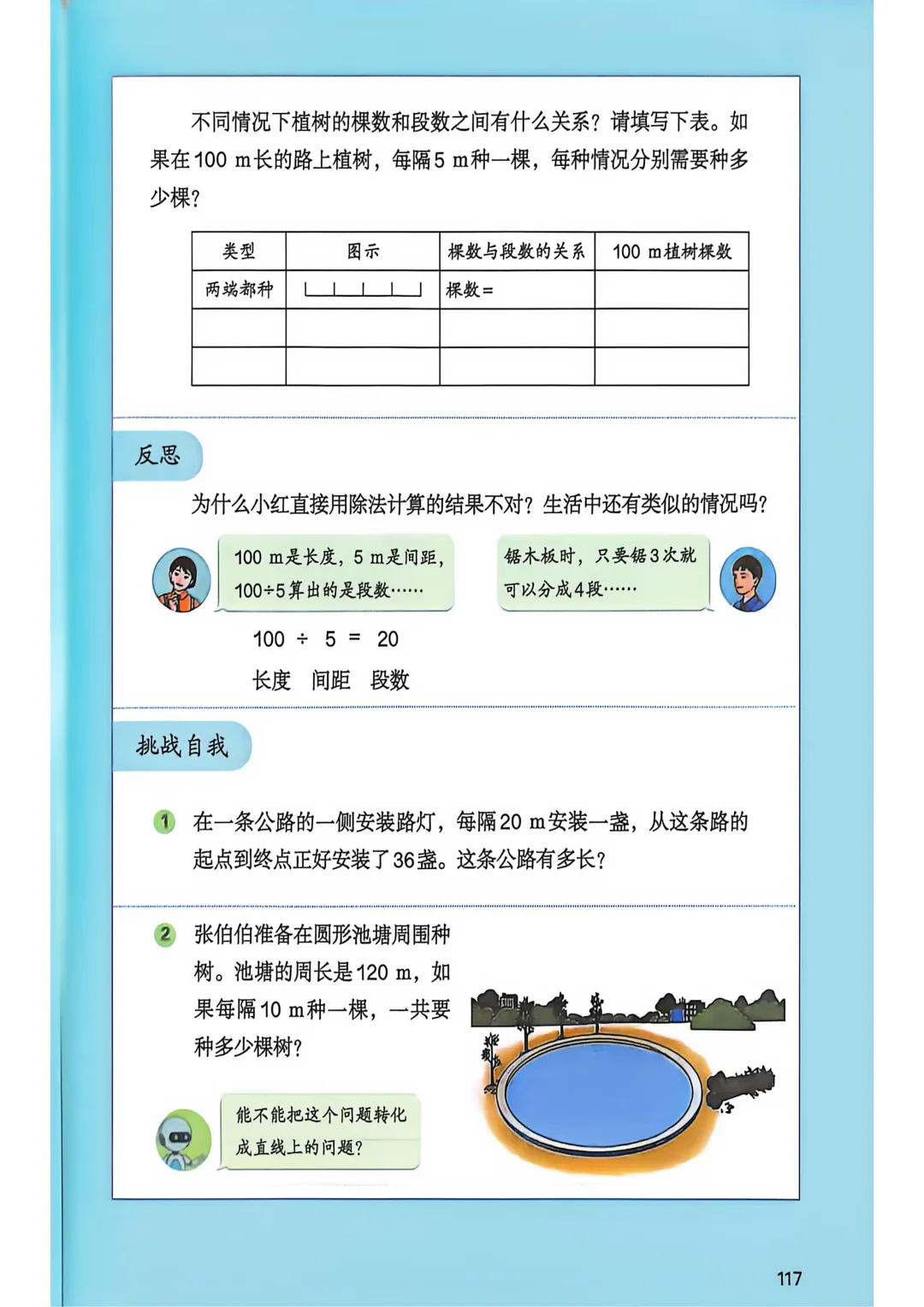 不同情况下植树的棵数和段数之间有什么关系？请填写下表。如果在100 m长的路上植树，每隔5 m种一棵，每种情况分别需要种多少棵？

| 类型 | 图示 | 棵数与段数的关系 | 100 m植树棵数 |
|---|---|---|---|
| 两端都种 |  | 棵数＝ |  |
|  |  |  |  |
|  |  |  |  |

反思

为什么小红直接用除法计算的结果不对？生活中还有类似的情况吗？

100 m是长度，5 m是间距，100÷5算出的是段数……

锯木板时，只要锯3次就可以分成4段……

100 ÷ 5 ＝ 20
长度 间距 段数

挑战自我

1 在一条公路的一侧安装路灯，每隔20 m安装一盏，从这条路的起点到终点正好安装了36盏。这条公路有多长？

2 张伯伯准备在圆形池塘周围种树。池塘的周长是120 m，如果每隔10 m种一棵，一共要种多少棵树？

能不能把这个问题转化成直线上的问题？

117